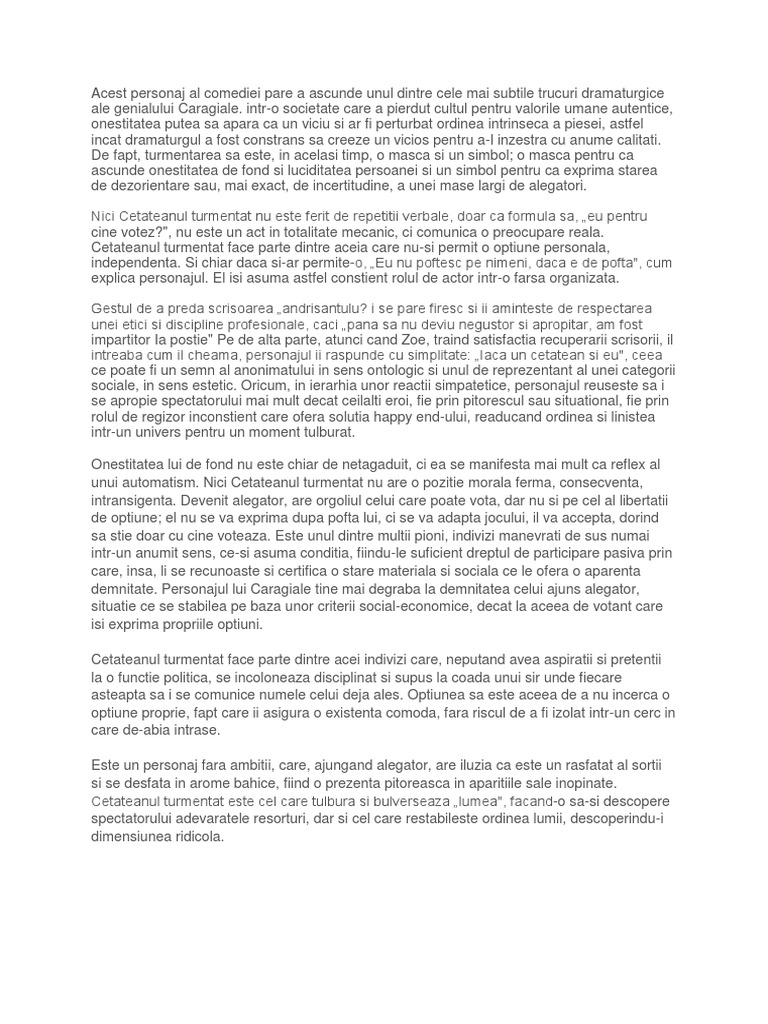 Acest personaj al comediei pare a ascunde unul dintre cele mai subtile trucuri dramaturgice ale genialului Caragiale. intr-o societate care a pierdut cultul pentru valorile umane autentice, onestitatea putea sa apara ca un viciu si ar fi perturbat ordinea intrinseca a piesei, astfel incat dramaturgul a fost constrans sa creeze un vicios pentru a-l inzestra cu anume calitati. De fapt, turmentarea sa este, in acelasi timp, o masca si un simbol; o masca pentru ca ascunde onestitatea de fond si luciditatea persoanei si un simbol pentru ca exprima starea de dezorientare sau, mai exact, de incertitudine, a unei mase largi de alegatori.

Nici Cetateanul turmentat nu este ferit de repetitii verbale, doar ca formula sa, „eu pentru cine votez?", nu este un act in totalitate mecanic, ci comunica o preocupare reala. Cetateanul turmentat face parte dintre aceia care nu-si permit o optiune personala, independenta. Si chiar daca si-ar permite-o, „Eu nu poftesc pe nimeni, daca e de pofta", cum explica personajul. El isi asuma astfel constient rolul de actor intr-o farsa organizata.

Gestul de a preda scrisoarea „andrisantului? i se pare firesc si ii aminteste de respectarea unei etici si discipline profesionale, caci „pana sa nu deviu negustor si apropitar, am fost impartitor la postie" Pe de alta parte, atunci cand Zoe, traind satisfactia recuperarii scrisorii, il intreaba cum il cheama, personajul ii raspunde cu simplitate: „Iaca un cetatean si eu", ceea ce poate fi un semn al anonimatului in sens ontologic si unul de reprezentant al unei categorii sociale, in sens estetic. Oricum, in ierarhia unor reactii simpatetice, personajul reuseste sa i se apropie spectatorului mai mult decat ceilalti eroi, fie prin pitorescul sau situational, fie prin rolul de regizor inconstient care ofera solutia happy end-ului, readucand ordinea si linistea intr-un univers pentru un moment tulburat.

Onestitatea lui de fond nu este chiar de netagaduit, ci ea se manifesta mai mult ca reflex al unui automatism. Nici Cetateanul turmentat nu are o pozitie morala ferma, consecventa, intransigenta. Devenit alegator, are orgoliul celui care poate vota, dar nu si pe cel al libertatii de optiune; el nu se va exprima dupa pofta lui, ci se va adapta jocului, il va accepta, dorind sa stie doar cu cine voteaza. Este unul dintre multii pioni, indivizi manevrati de sus numai intr-un anumit sens, ce-si asuma conditia, fiindu-le suficient dreptul de participare pasiva prin care, insa, li se recunoaste si certifica o stare materiala si sociala ce le ofera o aparenta demnitate. Personajul lui Caragiale tine mai degraba la demnitatea celui ajuns alegator, situatie ce se stabilea pe baza unor criterii social-economice, decat la aceea de votant care isi exprima propriile optiuni.

Cetateanul turmentat face parte dintre acei indivizi care, neputand avea aspiratii si pretentii la o functie politica, se incoloneaza disciplinat si supus la coada unui sir unde fiecare asteapta sa i se comunice numele celui deja ales. Optiunea sa este aceea de a nu incerca o optiune proprie, fapt care ii asigura o existenta comoda, fara riscul de a fi izolat intr-un cerc in care de-abia intrase.

Este un personaj fara ambitii, care, ajungand alegator, are iluzia ca este un rasfatat al sortii si se desfata in arome bahice, fiind o prezenta pitoreasca in aparitiile sale inopinate. Cetateanul turmentat este cel care tulbura si bulverseaza „lumea", facand-o sa-si descopere spectatorului adevaratele resorturi, dar si cel care restabileste ordinea lumii, descoperindu-i dimensiunea ridicola.